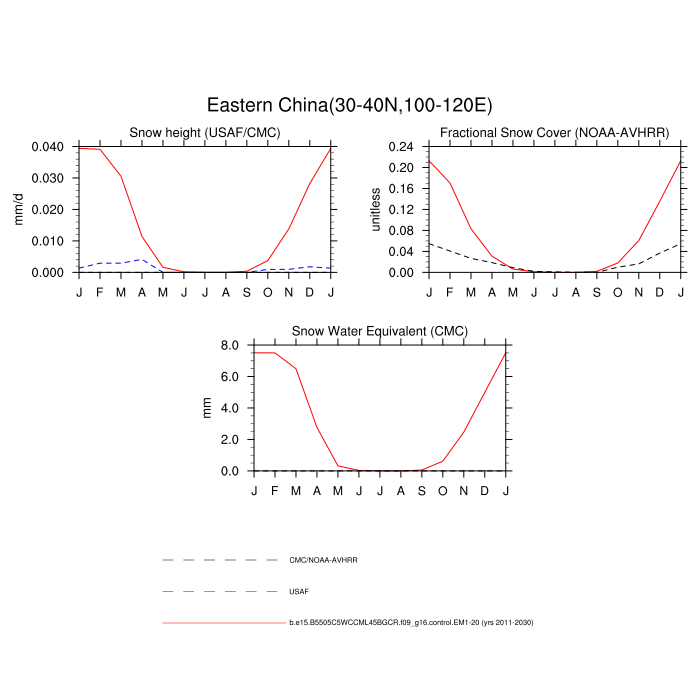 Eastern China(30-40N,100-120E)

Snow height (USAF/CMC)

mm/d

0.040
0.030
0.020
0.010
0.000

J F M A M J J A S O N D J

Fractional Snow Cover (NOAA-AVHRR)

unitless

0.24
0.20
0.16
0.12
0.08
0.04
0.00

J F M A M J J A S O N D J

Snow Water Equivalent (CMC)

mm

8.0
6.0
4.0
2.0
0.0

J F M A M J J A S O N D J

CMC/NOAA-AVHRR

USAF

b.e15.B5505C5WCCML45BGCR.f09_g16.control.EM1-20 (yrs 2011-2030)